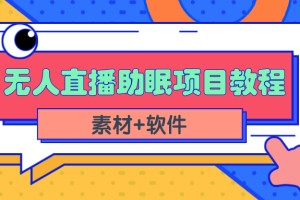 无人直播助眠项目教程

素材+软件